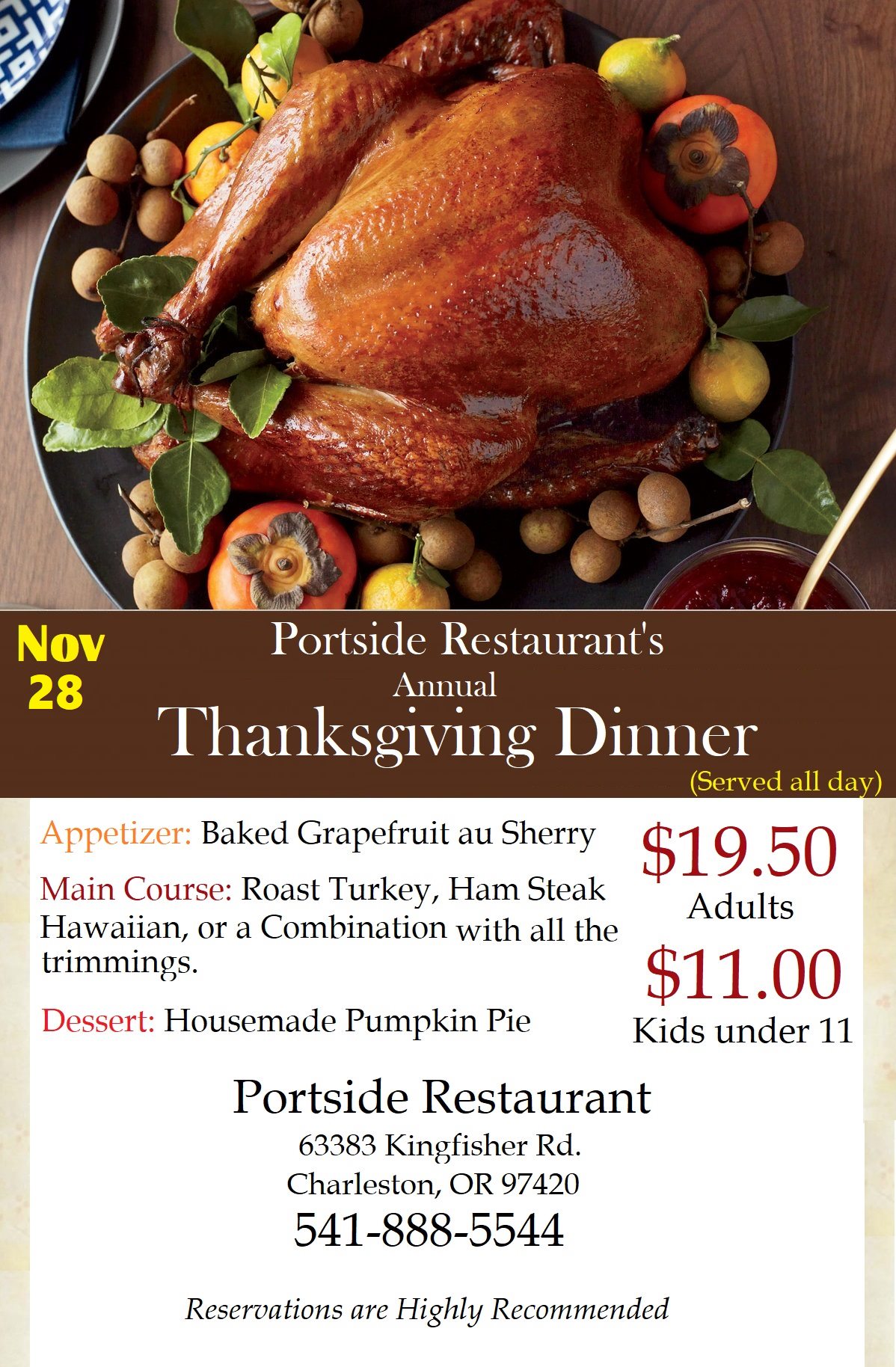 Nov
28

Portside Restaurant's
Annual
Thanksgiving Dinner
(Served all day)

Appetizer: Baked Grapefruit au Sherry

Main Course: Roast Turkey, Ham Steak Hawaiian, or a Combination with all the trimmings.

Dessert: Housemade Pumpkin Pie

$19.50
Adults

$11.00
Kids under 11

Portside Restaurant
63383 Kingfisher Rd.
Charleston, OR 97420
541-888-5544

Reservations are Highly Recommended